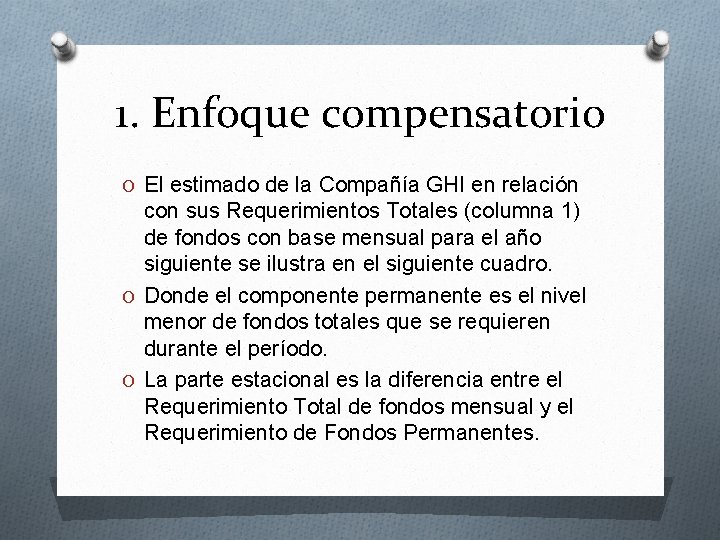 1. Enfoque compensatorio

O El estimado de la Compañía GHI en relación con sus Requerimientos Totales (columna 1) de fondos con base mensual para el año siguiente se ilustra en el siguiente cuadro.

O Donde el componente permanente es el nivel menor de fondos totales que se requieren durante el período.

O La parte estacional es la diferencia entre el Requerimiento Total de fondos mensual y el Requerimiento de Fondos Permanentes.